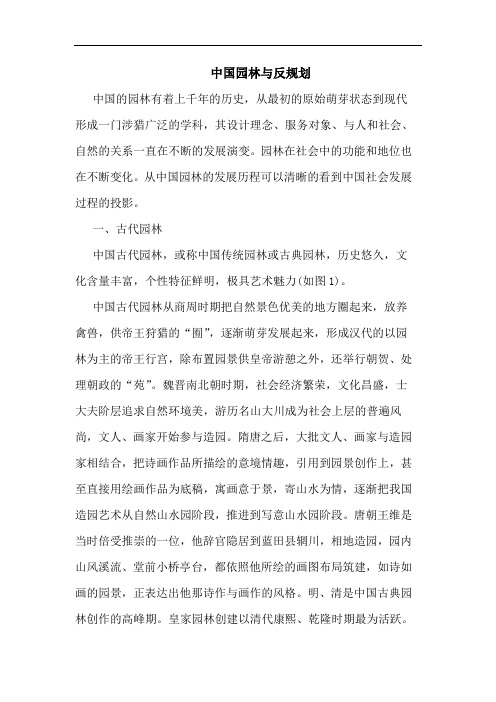 中国园林与反规划

中国的园林有着上千年的历史，从最初的原始萌芽状态到现代形成一门涉猎广泛的学科，其设计理念、服务对象、与人和社会、自然的关系一直在不断的发展演变。园林在社会中的功能和地位也在不断变化。从中国园林的发展历程可以清晰的看到中国社会发展过程的投影。

一、古代园林

中国古代园林，或称中国传统园林或古典园林，历史悠久，文化含量丰富，个性特征鲜明，极具艺术魅力(如图1)。

中国古代园林从商周时期把自然景色优美的地方圈起来，放养禽兽，供帝王狩猎的“囿”，逐渐萌芽发展起来，形成汉代的以园林为主的帝王行宫，除布置园景供皇帝游憩之外，还举行朝贺、处理朝政的“苑”。魏晋南北朝时期，社会经济繁荣，文化昌盛，士大夫阶层追求自然环境美，游历名山大川成为社会上层的普遍风尚，文人、画家开始参与造园。隋唐之后，大批文人、画家与造园家相结合，把诗画作品所描绘的意境情趣，引用到园景创作上，甚至直接用绘画作品为底稿，寓画意于景，寄山水为情，逐渐把我国造园艺术从自然山水园阶段，推进到写意山水园阶段。唐朝王维是当时倍受推崇的一位，他辞官隐居到蓝田县辋川，相地造园，园内山风溪流、堂前小桥亭台，都依照他所绘的画图布局筑建，如诗如画的园景，正表达出他那诗作与画作的风格。明、清是中国古典园林创作的高峰期。皇家园林创建以清代康熙、乾隆时期最为活跃。